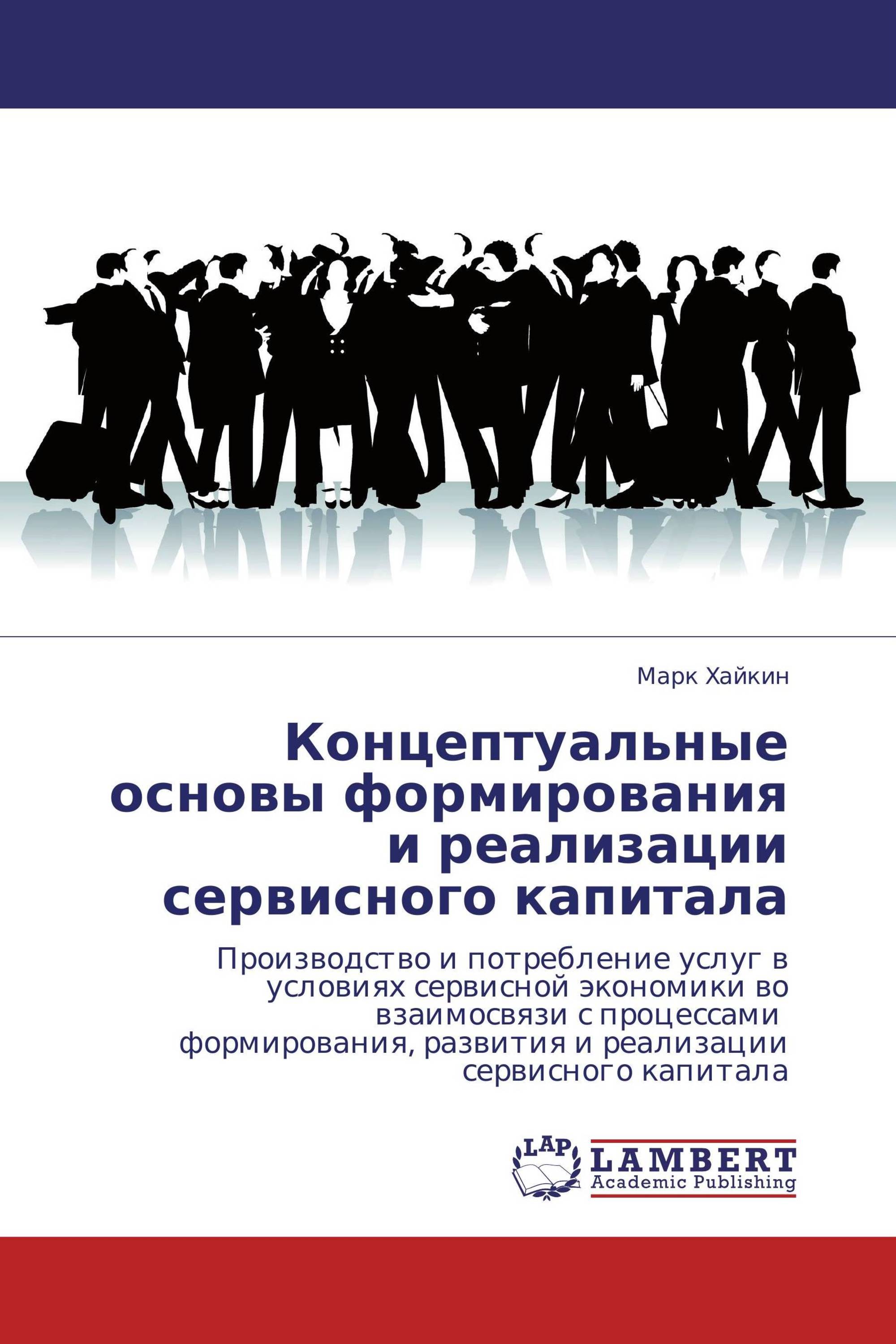 Марк Хайкин

Концептуальные основы формирования и реализации сервисного капитала

Производство и потребление услуг в условиях сервисной экономики во взаимосвязи с процессами формирования, развития и реализации сервисного капитала

LAP
LAMBERT
Academic Publishing